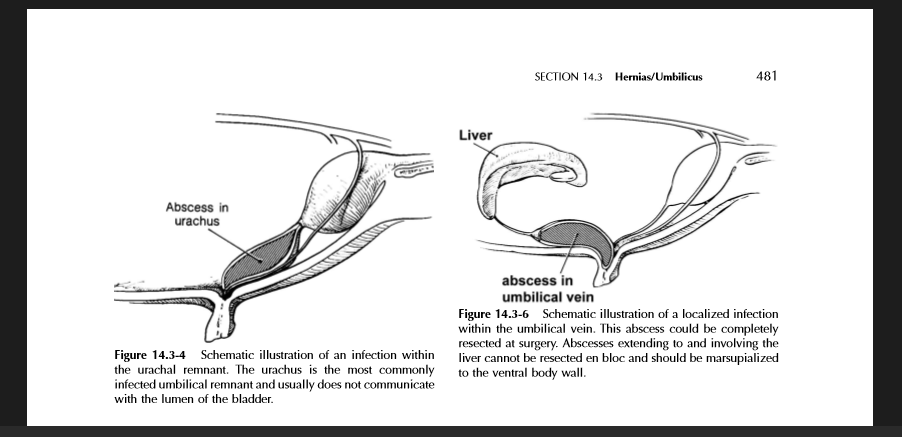 SECTION 14.3 Hernias/Umbilicus 481

Abscess in urachus

Figure 14.3-4 Schematic illustration of an infection within the urachal remnant. The urachus is the most commonly infected umbilical remnant and usually does not communicate with the lumen of the bladder.

Liver

abscess in umbilical vein

Figure 14.3-6 Schematic illustration of a localized infection within the umbilical vein. This abscess could be completely resected at surgery. Abscesses extending to and involving the liver cannot be resected en bloc and should be marsupialized to the ventral body wall.